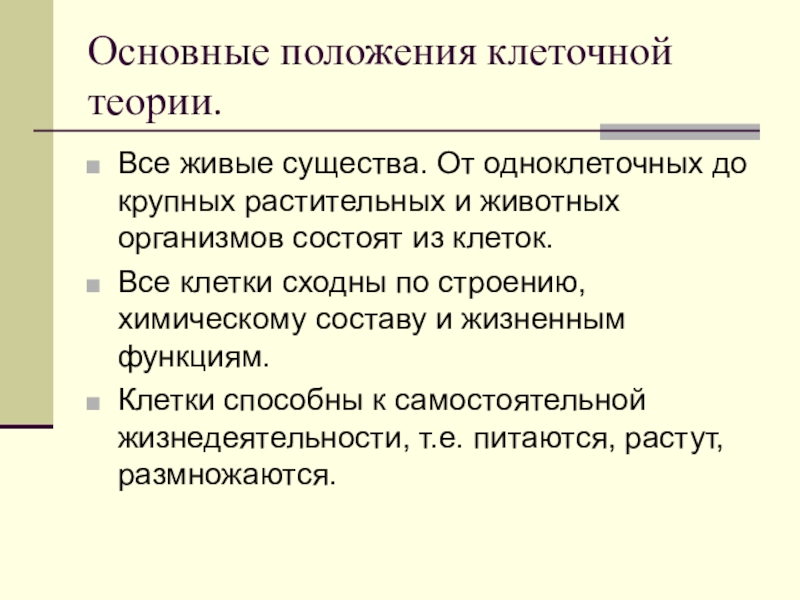 Основные положения клеточной теории.

• Все живые существа. От одноклеточных до крупных растительных и животных организмов состоят из клеток.
• Все клетки сходны по строению, химическому составу и жизненным функциям.
• Клетки способны к самостоятельной жизнедеятельности, т.е. питаются, растут, размножаются.